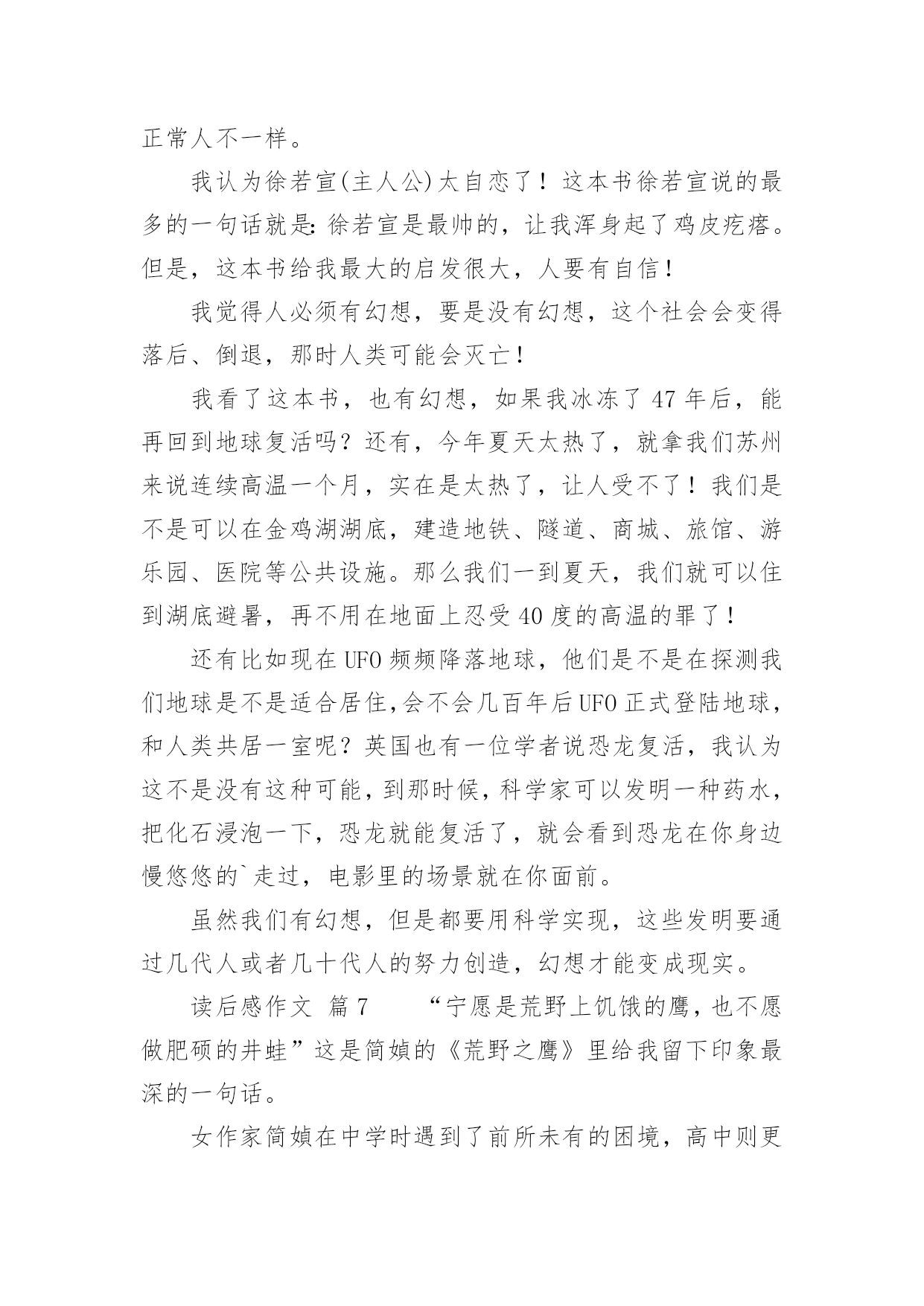 正常人不一样。

我认为徐若宣(主人公)太自恋了！这本书徐若宣说的最多的一句话就是:徐若宣是最帅的，让我浑身起了鸡皮疙瘩。但是，这本书给我最大的启发很大，人要有自信！

我觉得人必须有幻想，要是没有幻想，这个社会会变得落后、倒退，那时人类可能会灭亡！

我看了这本书，也有幻想，如果我冰冻了47年后，能再回到地球复活吗？还有，今年夏天太热了，就拿我们苏州来说连续高温一个月，实在是太热了，让人受不了！我们是不是可以在金鸡湖湖底，建造地铁、隧道、商城、旅馆、游乐园、医院等公共设施。那么我们一到夏天，我们就可以住到湖底避暑，再不用在地面上忍受40度的高温的罪了！

还有比如现在UFO频频降落地球，他们是不是在探测我们地球是不是适合居住,会不会几百年后UFO正式登陆地球，和人类共居一室呢？英国也有一位学者说恐龙复活，我认为这不是没有这种可能，到那时候，科学家可以发明一种药水，把化石浸泡一下，恐龙就能复活了，就会看到恐龙在你身边慢悠悠的`走过，电影里的场景就在你面前。

虽然我们有幻想，但是都要用科学实现，这些发明要通过几代人或者几十代人的努力创造，幻想才能变成现实。

读后感作文 篇7　　“宁愿是荒野上饥饿的鹰，也不愿做肥硕的井蛙”这是简媜的《荒野之鹰》里给我留下印象最深的一句话。

女作家简媜在中学时遇到了前所未有的困境，高中则更